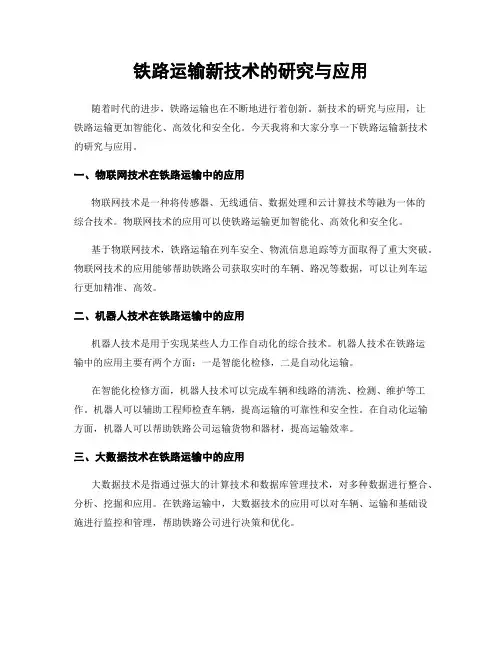 铁路运输新技术的研究与应用

随着时代的进步，铁路运输也在不断地进行着创新。新技术的研究与应用，让铁路运输更加智能化、高效化和安全化。今天我将和大家分享一下铁路运输新技术的研究与应用。

一、物联网技术在铁路运输中的应用

物联网技术是一种将传感器、无线通信、数据处理和云计算技术等融为一体的综合技术。物联网技术的应用可以使铁路运输更加智能化、高效化和安全化。

基于物联网技术，铁路运输在列车安全、物流信息追踪等方面取得了重大突破。物联网技术的应用能够帮助铁路公司获取实时的车辆、路况等数据，可以让列车运行更加精准、高效。

二、机器人技术在铁路运输中的应用

机器人技术是用于实现某些人力工作自动化的综合技术。机器人技术在铁路运输中的应用主要有两个方面：一是智能化检修，二是自动化运输。

在智能化检修方面，机器人技术可以完成车辆和线路的清洗、检测、维护等工作。机器人可以辅助工程师检查车辆，提高运输的可靠性和安全性。在自动化运输方面，机器人可以帮助铁路公司运输货物和器材，提高运输效率。

三、大数据技术在铁路运输中的应用

大数据技术是指通过强大的计算技术和数据库管理技术，对多种数据进行整合、分析、挖掘和应用。在铁路运输中，大数据技术的应用可以对车辆、运输和基础设施进行监控和管理，帮助铁路公司进行决策和优化。